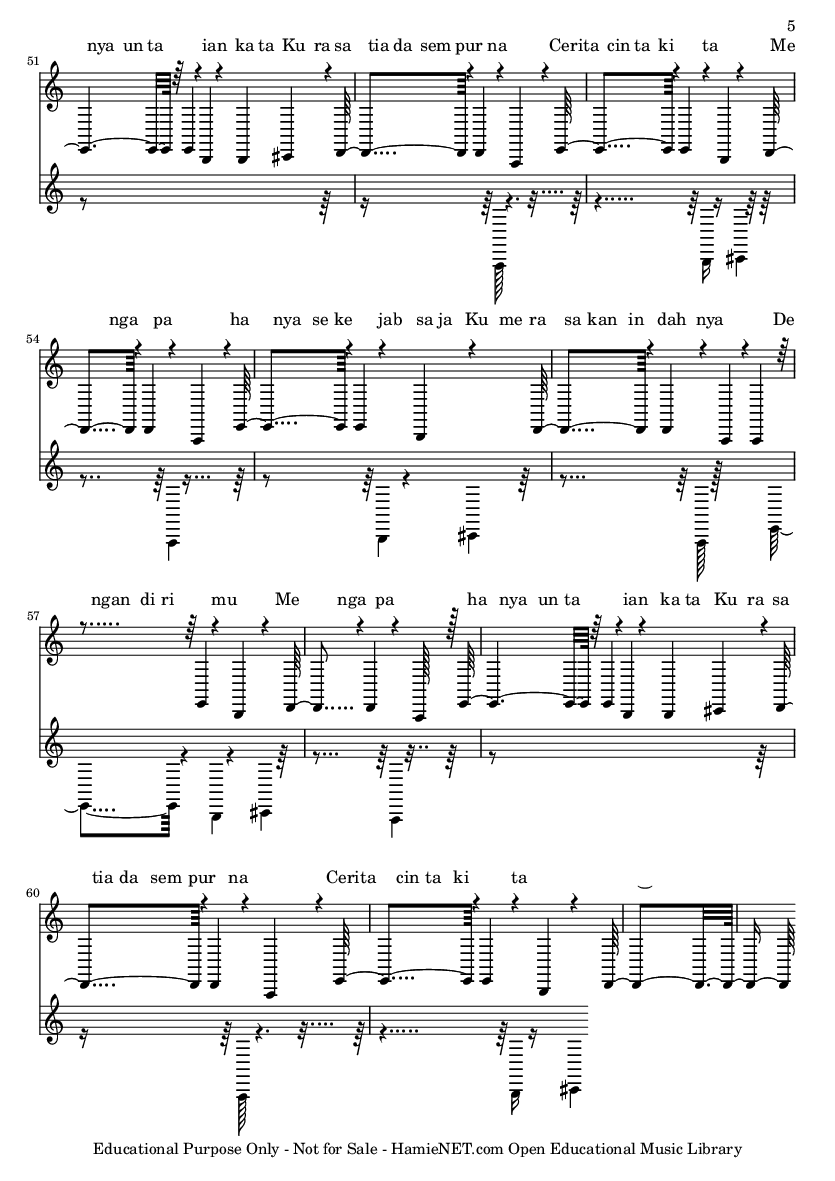 5

51

nya un ta ian ka ta Ku ra sa tia da sem pur na Cerita cin ta ki ta Me

54

nga pa ha nya se ke jab sa ja Ku me ra sa kan in dah nya De

57

ngan di ri mu Me nga pa ha nya un ta ian ka ta Ku ra sa

60

tia da sem pur na Cerita cin ta ki ta

Educational Purpose Only - Not for Sale - HamieNET.com Open Educational Music Library